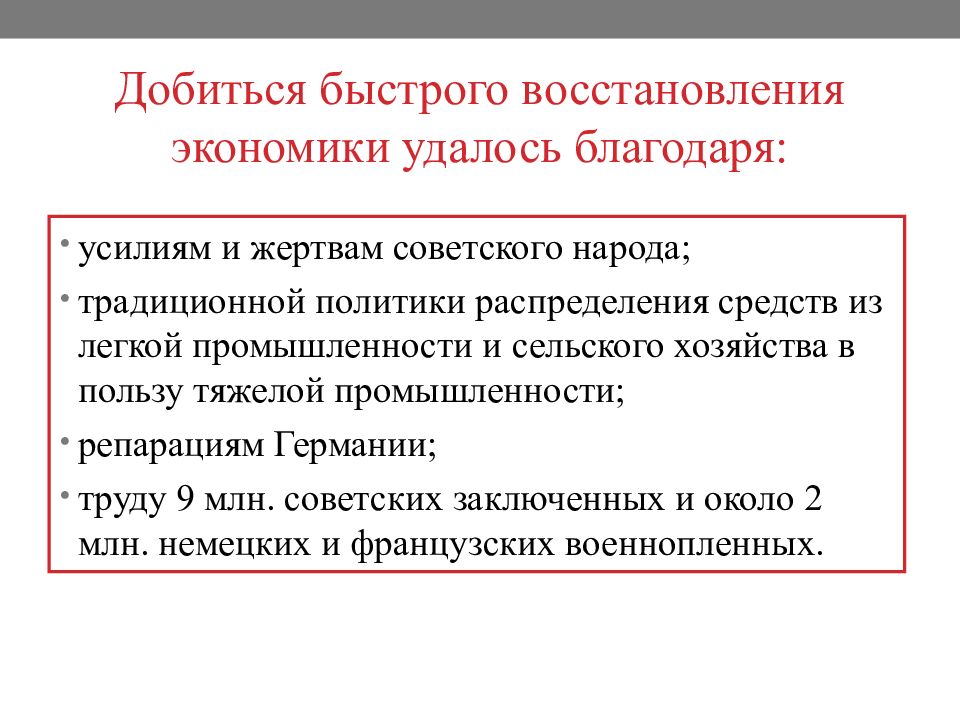 Добиться быстрого восстановления экономики удалось благодаря:

• усилиям и жертвам советского народа;

• традиционной политики распределения средств из легкой промышленности и сельского хозяйства в пользу тяжелой промышленности;

• репарациям Германии;

• труду 9 млн. советских заключенных и около 2 млн. немецких и французских военнопленных.